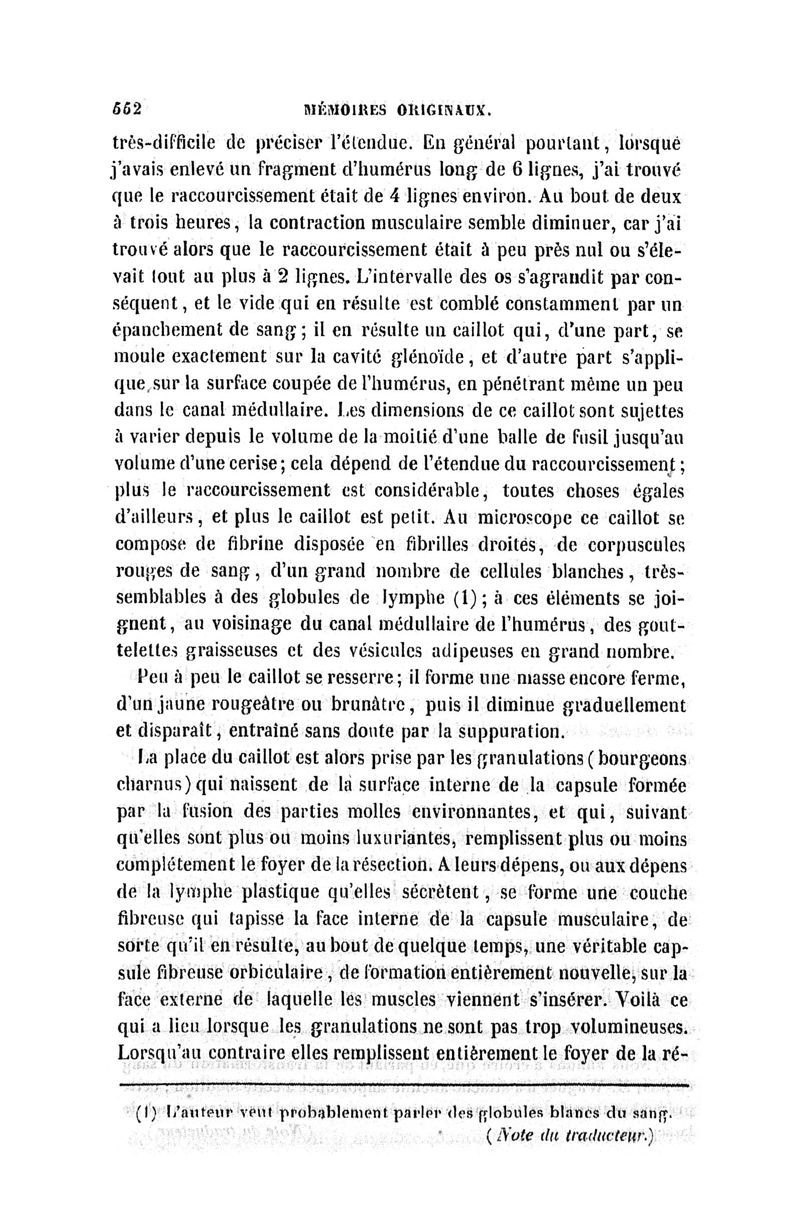 562 MÉMOIRES ORIGINAUX.

très-difficile de préciser l'étendue. En général pourtant, lorsque j'avais enlevé un fragment d'humérus long de 6 lignes, j'ai trouvé que le raccourcissement était de 4 lignes environ. Au bout de deux à trois heures, la contraction musculaire semble diminuer, car j'ai trouvé alors que le raccourcissement était à peu près nul ou s'élevait tout au plus à 2 lignes. L'intervalle des os s'agrandit par conséquent, et le vide qui en résulte est comblé constamment par un épanchement de sang; il en résulte un caillot qui, d'une part, se moule exactement sur la cavité glénoïde, et d'autre part s'applique sur la surface coupée de l'humérus, en pénétrant même un peu dans le canal médullaire. Les dimensions de ce caillot sont sujettes à varier depuis le volume de la moitié d'une balle de fusil jusqu'au volume d'une cerise; cela dépend de l'étendue du raccourcissement; plus le raccourcissement est considérable, toutes choses égales d'ailleurs, et plus le caillot est petit. Au microscope ce caillot se compose de fibrine disposée en fibrilles droites, de corpuscules rouges de sang, d'un grand nombre de cellules blanches, très-semblables à des globules de lymphe (1); à ces éléments se joignent, au voisinage du canal médullaire de l'humérus, des gouttelettes graisseuses et des vésicules adipeuses en grand nombre.

Peu à peu le caillot se resserre; il forme une masse encore ferme, d'un jaune rougeâtre ou brunâtre, puis il diminue graduellement et disparaît, entraîné sans doute par la suppuration.

La place du caillot est alors prise par les granulations (bourgeons charnus) qui naissent de la surface interne de la capsule formée par la fusion des parties molles environnantes, et qui, suivant qu'elles sont plus ou moins luxuriantes, remplissent plus ou moins complétement le foyer de la résection. A leurs dépens, ou aux dépens de la lymphe plastique qu'elles sécrètent, se forme une couche fibreuse qui tapisse la face interne de la capsule musculaire, de sorte qu'il en résulte, au bout de quelque temps, une véritable capsule fibreuse orbiculaire, de formation entièrement nouvelle, sur la face externe de laquelle les muscles viennent s'insérer. Voilà ce qui a lieu lorsque les granulations ne sont pas trop volumineuses. Lorsqu'au contraire elles remplissent entièrement le foyer de la ré-

(1) L'auteur veut probablement parler des globules blancs du sang. (Note du traducteur.)